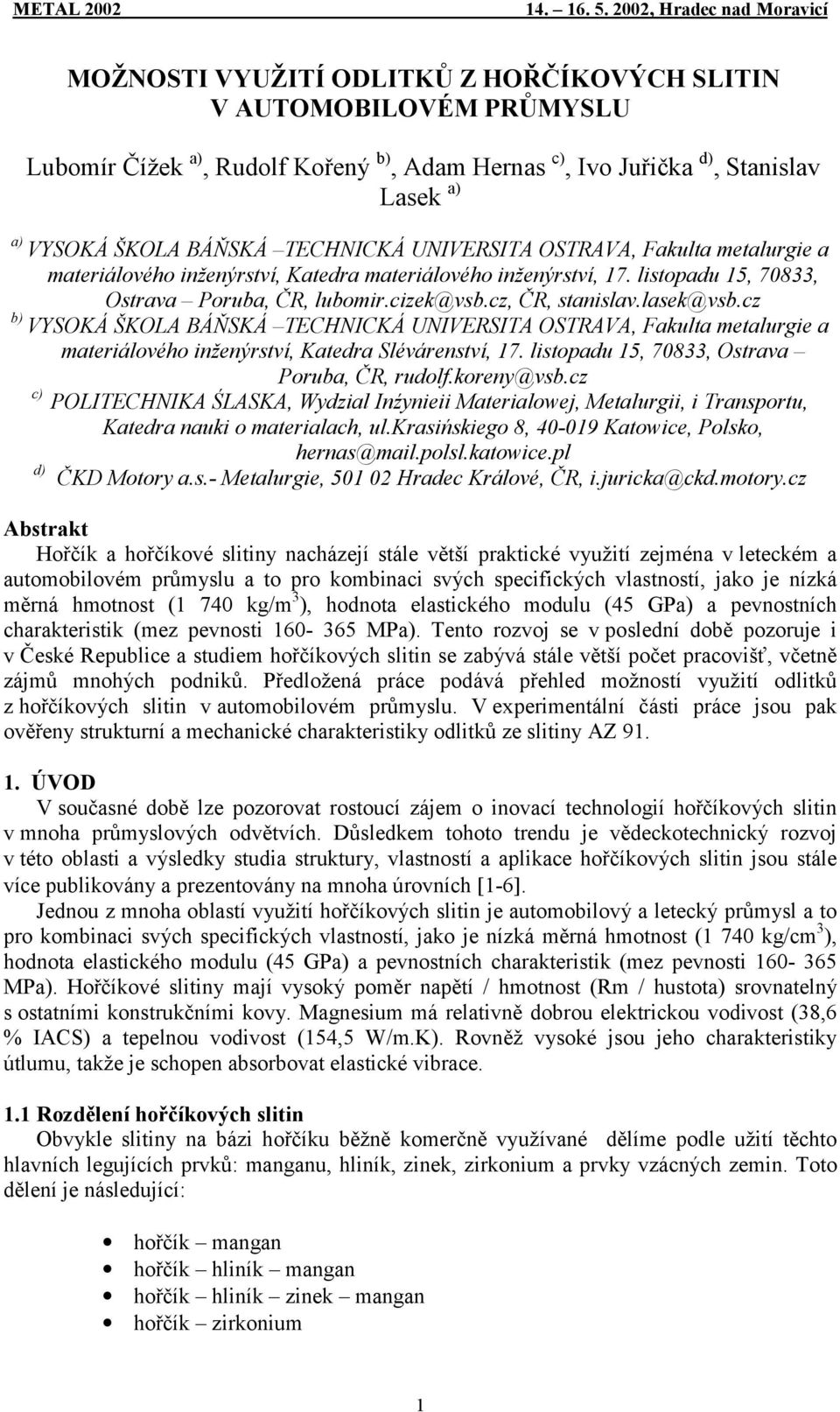 METAL 2002 14. – 16. 5. 2002, Hradec nad Moravicí

MOŽNOSTI VYUŽITÍ ODLITKŮ Z HOŘČÍKOVÝCH SLITIN V AUTOMOBILOVÉM PRŮMYSLU

Lubomír Čížek $^{a)}$, Rudolf Kořený $^{b)}$, Adam Hernas $^{c)}$, Ivo Juřička $^{d)}$, Stanislav Lasek $^{a)}$

$^{a)}$ VYSOKÁ ŠKOLA BÁŇSKÁ –TECHNICKÁ UNIVERSITA OSTRAVA, Fakulta metalurgie a materiálového inženýrství, Katedra materiálového inženýrství, 17. listopadu 15, 70833, Ostrava – Poruba, ČR, lubomir.cizek@vsb.cz, ČR, stanislav.lasek@vsb.cz
$^{b)}$ VYSOKÁ ŠKOLA BÁŇSKÁ –TECHNICKÁ UNIVERSITA OSTRAVA, Fakulta metalurgie a materiálového inženýrství, Katedra Slévárenství, 17. listopadu 15, 70833, Ostrava – Poruba, ČR, rudolf.koreny@vsb.cz
$^{c)}$ POLITECHNIKA ŚLASKA, Wydzial Inźynieii Materialowej, Metalurgii, i Transportu, Katedra nauki o materialach, ul.Krasińskiego 8, 40-019 Katowice, Polsko, hernas@mail.polsl.katowice.pl
$^{d)}$ ČKD Motory a.s.- Metalurgie, 501 02 Hradec Králové, ČR, i.juricka@ckd.motory.cz

Abstrakt
Hořčík a hořčíkové slitiny nacházejí stále větší praktické využití zejména v leteckém a automobilovém průmyslu a to pro kombinaci svých specifických vlastností, jako je nízká měrná hmotnost (1 740 kg/m$^3$), hodnota elastického modulu (45 GPa) a pevnostních charakteristik (mez pevnosti 160- 365 MPa). Tento rozvoj se v poslední době pozoruje i v České Republice a studiem hořčíkových slitin se zabývá stále větší počet pracovišť, včetně zájmů mnohých podniků. Předložená práce podává přehled možností využití odlitků z hořčíkových slitin v automobilovém průmyslu. V experimentální části práce jsou pak ověřeny strukturní a mechanické charakteristiky odlitků ze slitiny AZ 91.

1. ÚVOD
V současné době lze pozorovat rostoucí zájem o inovací technologií hořčíkových slitin v mnoha průmyslových odvětvích. Důsledkem tohoto trendu je vědeckotechnický rozvoj v této oblasti a výsledky studia struktury, vlastností a aplikace hořčíkových slitin jsou stále více publikovány a prezentovány na mnoha úrovních [1-6].
Jednou z mnoha oblastí využití hořčíkových slitin je automobilový a letecký průmysl a to pro kombinaci svých specifických vlastností, jako je nízká měrná hmotnost (1 740 kg/cm$^3$), hodnota elastického modulu (45 GPa) a pevnostních charakteristik (mez pevnosti 160- 365 MPa). Hořčíkové slitiny mají vysoký poměr napětí / hmotnost (Rm / hustota) srovnatelný s ostatními konstrukčními kovy. Magnesium má relativně dobrou elektrickou vodivost (38,6 % IACS) a tepelnou vodivost (154,5 W/m.K). Rovněž vysoké jsou jeho charakteristiky útlumu, takže je schopen absorbovat elastické vibrace.

1.1 Rozdělení hořčíkových slitin
Obvykle slitiny na bázi hořčíku běžně komerčně využívané dělíme podle užití těchto hlavních legujících prvků: manganu, hliník, zinek, zirkonium a prvky vzácných zemin. Toto dělení je následující:

• hořčík – mangan
• hořčík – hliník – mangan
• hořčík – hliník – zinek – mangan
• hořčík – zirkonium

1